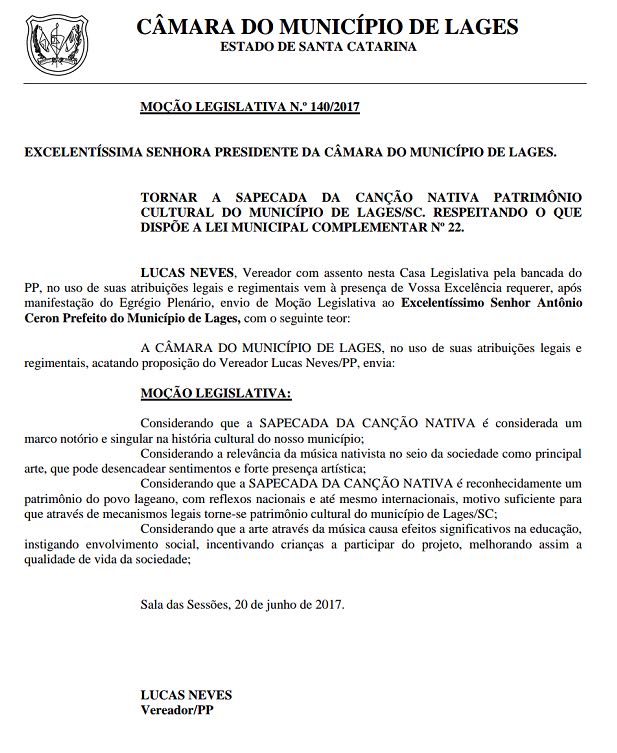 CÂMARA DO MUNICÍPIO DE LAGES
ESTADO DE SANTA CATARINA

MOÇÃO LEGISLATIVA N.º 140/2017

EXCELENTÍSSIMA SENHORA PRESIDENTE DA CÂMARA DO MUNICÍPIO DE LAGES.

TORNAR A SAPECADA DA CANÇÃO NATIVA PATRIMÔNIO CULTURAL DO MUNICÍPIO DE LAGES/SC. RESPEITANDO O QUE DISPÕE A LEI MUNICIPAL COMPLEMENTAR Nº 22.

LUCAS NEVES, Vereador com assento nesta Casa Legislativa pela bancada do PP, no uso de suas atribuições legais e regimentais vem à presença de Vossa Excelência requerer, após manifestação do Egrégio Plenário, envio de Moção Legislativa ao Excelentíssimo Senhor Antônio Ceron Prefeito do Município de Lages, com o seguinte teor:

A CÂMARA DO MUNICÍPIO DE LAGES, no uso de suas atribuições legais e regimentais, acatando proposição do Vereador Lucas Neves/PP, envia:

MOÇÃO LEGISLATIVA:

Considerando que a SAPECADA DA CANÇÃO NATIVA é considerada um marco notório e singular na história cultural do nosso município;
Considerando a relevância da música nativista no seio da sociedade como principal arte, que pode desencadear sentimentos e forte presença artística;
Considerando que a SAPECADA DA CANÇÃO NATIVA é reconhecidamente um patrimônio do povo lageano, com reflexos nacionais e até mesmo internacionais, motivo suficiente para que através de mecanismos legais torne-se patrimônio cultural do município de Lages/SC;
Considerando que a arte através da música causa efeitos significativos na educação, instigando envolvimento social, incentivando crianças a participar do projeto, melhorando assim a qualidade de vida da sociedade;

Sala das Sessões, 20 de junho de 2017.

LUCAS NEVES
Vereador/PP